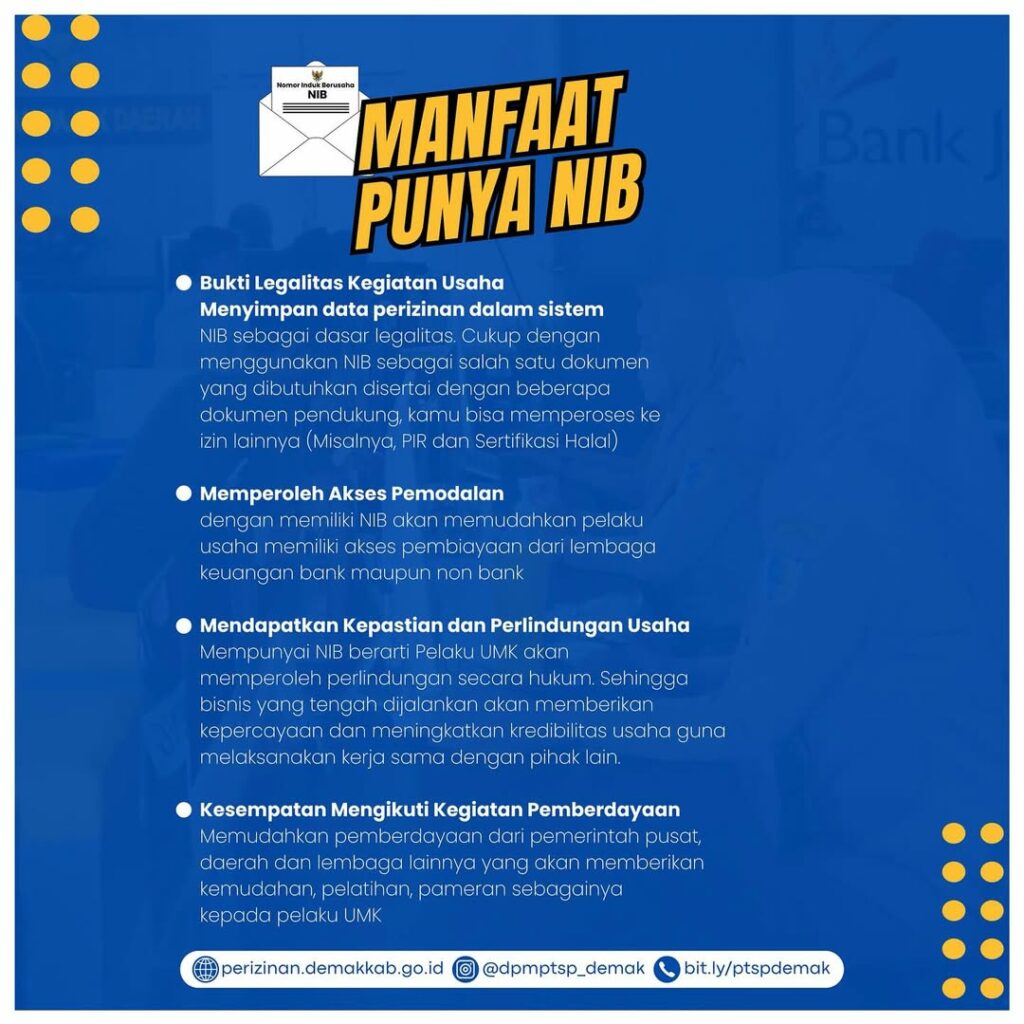 Nomor Induk Berusaha
NIB

MANFAAT PUNYA NIB

Bukti Legalitas Kegiatan Usaha
Menyimpan data perizinan dalam sistem
NIB sebagai dasar legalitas. Cukup dengan menggunakan NIB sebagai salah satu dokumen yang dibutuhkan disertai dengan beberapa dokumen pendukung, kamu bisa memperoses ke izin lainnya (Misalnya, PIR dan Sertifikasi Halal)

Memperoleh Akses Pemodalan
dengan memiliki NIB akan memudahkan pelaku usaha memiliki akses pembiayaan dari lembaga keuangan bank maupun non bank

Mendapatkan Kepastian dan Perlindungan Usaha
Mempunyai NIB berarti Pelaku UMK akan memperoleh perlindungan secara hukum. Sehingga bisnis yang tengah dijalankan akan memberikan kepercayaan dan meningkatkan kredibilitas usaha guna melaksanakan kerja sama dengan pihak lain.

Kesempatan Mengikuti Kegiatan Pemberdayaan
Memudahkan pemberdayaan dari pemerintah pusat, daerah dan lembaga lainnya yang akan memberikan kemudahan, pelatihan, pameran sebagainya kepada pelaku UMK

perizinan.demakkab.go.id @dpmptsp_demak bit.ly/ptspdemak